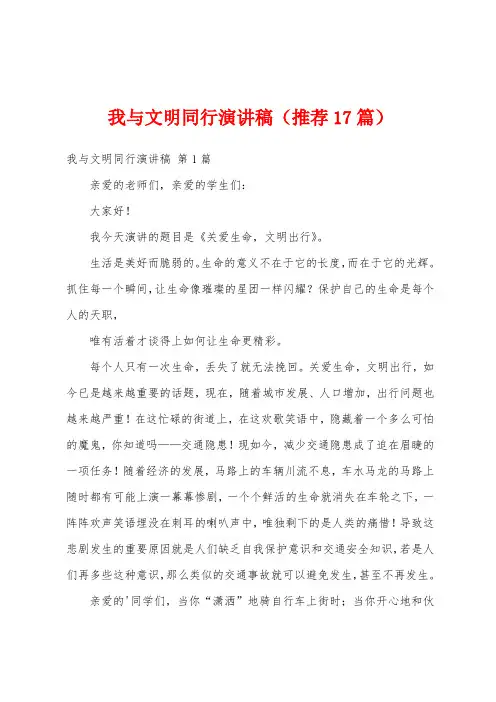 我与文明同行演讲稿（推荐17篇）

我与文明同行演讲稿 第1篇

亲爱的老师们，亲爱的学生们：

大家好！

我今天演讲的题目是《关爱生命，文明出行》。

生活是美好而脆弱的。生命的意义不在于它的长度，而在于它的光辉。抓住每一个瞬间，让生命像璀璨的星团一样闪耀？保护自己的生命是每个人的天职，

唯有活着才谈得上如何让生命更精彩。

每个人只有一次生命，丢失了就无法挽回。关爱生命，文明出行，如今已是越来越重要的话题，现在，随着城市发展、人口增加，出行问题也越来越严重！在这忙碌的街道上，在这欢歌笑语中，隐藏着一个多么可怕的魔鬼，你知道吗——交通隐患！现如今，减少交通隐患成了迫在眉睫的一项任务！随着经济的发展，马路上的车辆川流不息，车水马龙的马路上随时都有可能上演一幕幕惨剧，一个个鲜活的生命就消失在车轮之下，一阵阵欢声笑语埋没在刺耳的喇叭声中，唯独剩下的是人类的痛惜！导致这悲剧发生的重要原因就是人们缺乏自我保护意识和交通安全知识，若是人们再多些这种意识，那么类似的交通事故就可以避免发生，甚至不再发生。

亲爱的'同学们，当你“潇洒”地骑自行车上街时；当你开心地和伙